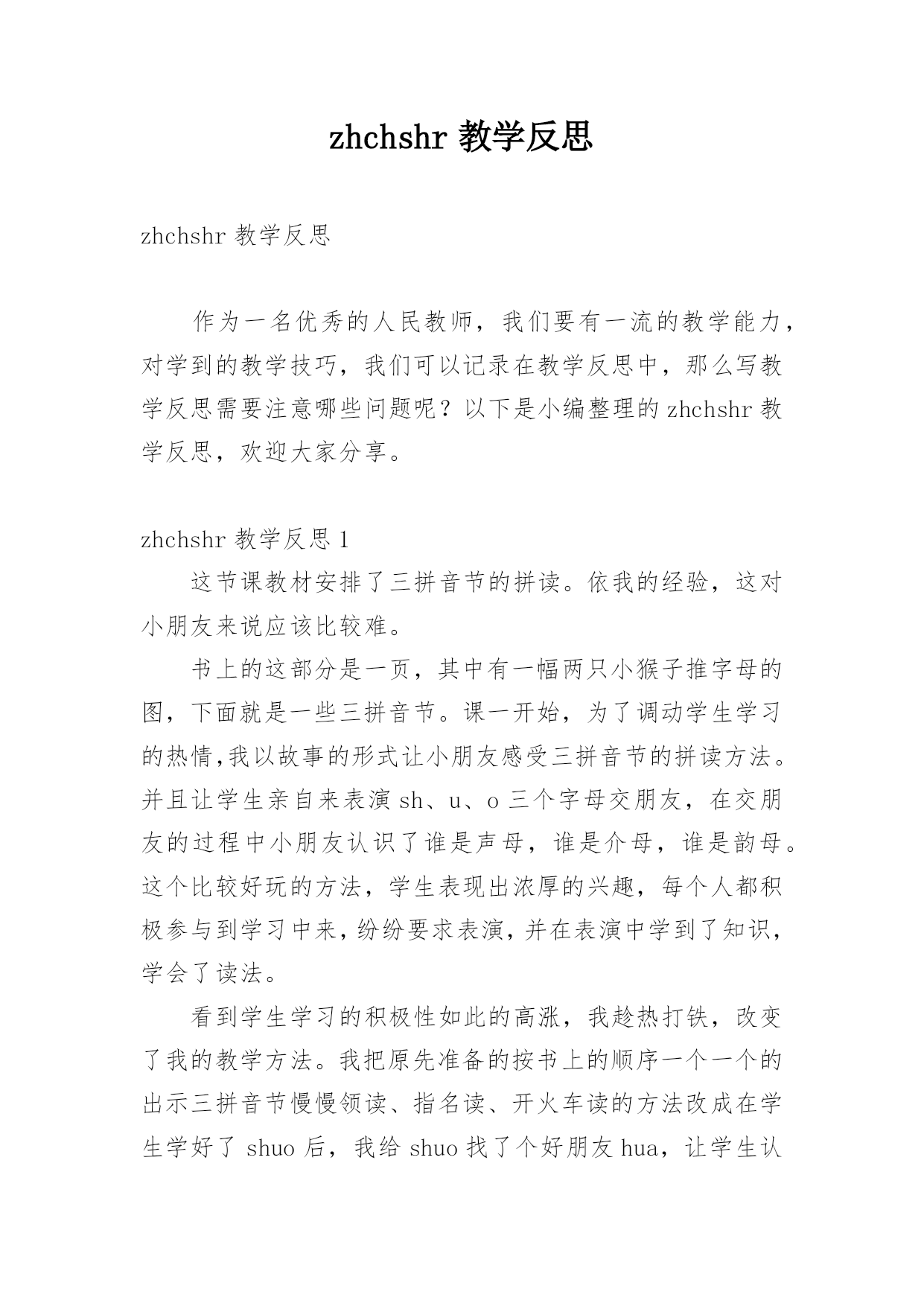 zhchshr 教学反思

zhchshr 教学反思

作为一名优秀的人民教师，我们要有一流的教学能力，对学到的教学技巧，我们可以记录在教学反思中，那么写教学反思需要注意哪些问题呢？以下是小编整理的 zhchshr 教学反思，欢迎大家分享。

zhchshr 教学反思 1

这节课教材安排了三拼音节的拼读。依我的经验，这对小朋友来说应该比较难。

书上的这部分是一页，其中有一幅两只小猴子推字母的图，下面就是一些三拼音节。课一开始，为了调动学生学习的热情,我以故事的形式让小朋友感受三拼音节的拼读方法。并且让学生亲自来表演 sh、u、o 三个字母交朋友，在交朋友的过程中小朋友认识了谁是声母，谁是介母，谁是韵母。这个比较好玩的方法，学生表现出浓厚的兴趣，每个人都积极参与到学习中来，纷纷要求表演，并在表演中学到了知识，学会了读法。

看到学生学习的积极性如此的高涨，我趁热打铁，改变了我的教学方法。我把原先准备的按书上的顺序一个一个的出示三拼音节慢慢领读、指名读、开火车读的方法改成在学生学好了 shuo 后，我给 shuo 找了个好朋友 hua，让学生认